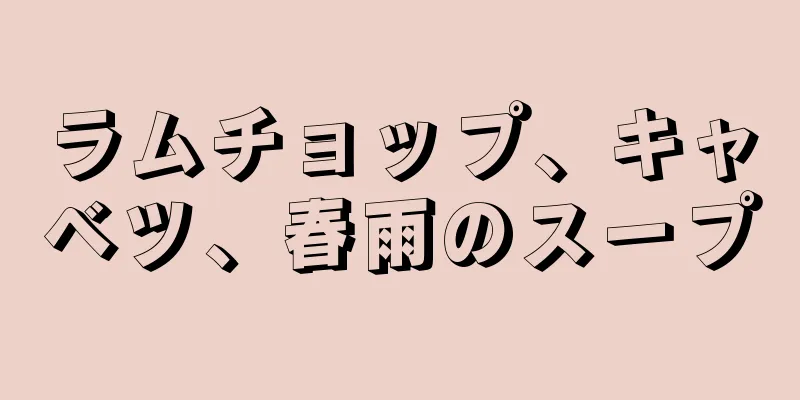 ラムチョップ、キャベツ、春雨のスープ